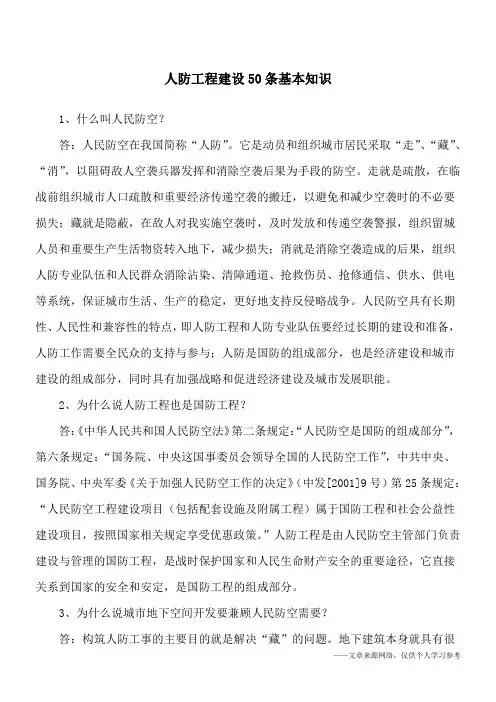 人防工程建设50条基本知识

1、什么叫人民防空？

答：人民防空在我国简称“人防”。它是动员和组织城市居民采取“走”、“藏”、“消”，以阻碍敌人空袭兵器发挥和消除空袭后果为手段的防空。走就是疏散，在临战前组织城市人口疏散和重要经济传递空袭的搬迁，以避免和减少空袭时的不必要损失；藏就是隐蔽，在敌人对我实施空袭时，及时发放和传递空袭警报，组织留城人员和重要生产生活物资转入地下，减少损失；消就是消除空袭造成的后果，组织人防专业队伍和人民群众消除沾染、清障通道、抢救伤员、抢修通信、供水、供电等系统，保证城市生活、生产的稳定，更好地支持反侵略战争。人民防空具有长期性、人民性和兼容性的特点，即人防工程和人防专业队伍要经过长期的建设和准备，人防工作需要全民众的支持与参与；人防是国防的组成部分，也是经济建设和城市建设的组成部分，同时具有加强战略和促进经济建设及城市发展职能。

2、为什么说人防工程也是国防工程？

答：《中华人民共和国人民防空法》第二条规定：“人民防空是国防的组成部分”，第六条规定：“国务院、中央这国事委员会领导全国的人民防空工作”，中共中央、国务院、中央军委《关于加强人民防空工作的决定》（中发[2001]9号）第25条规定：“人民防空工程建设项目（包括配套设施及附属工程）属于国防工程和社会公益性建设项目，按照国家相关规定享受优惠政策。”人防工程是由人民防空主管部门负责建设与管理的国防工程，是战时保护国家和人民生命财产安全的重要途径，它直接关系到国家的安全和安定，是国防工程的组成部分。

3、为什么说城市地下空间开发要兼顾人民防空需要？

答：构筑人防工事的主要目的就是解决“藏”的问题。地下建筑本身就具有很

——文章来源网络，仅供个人学习参考